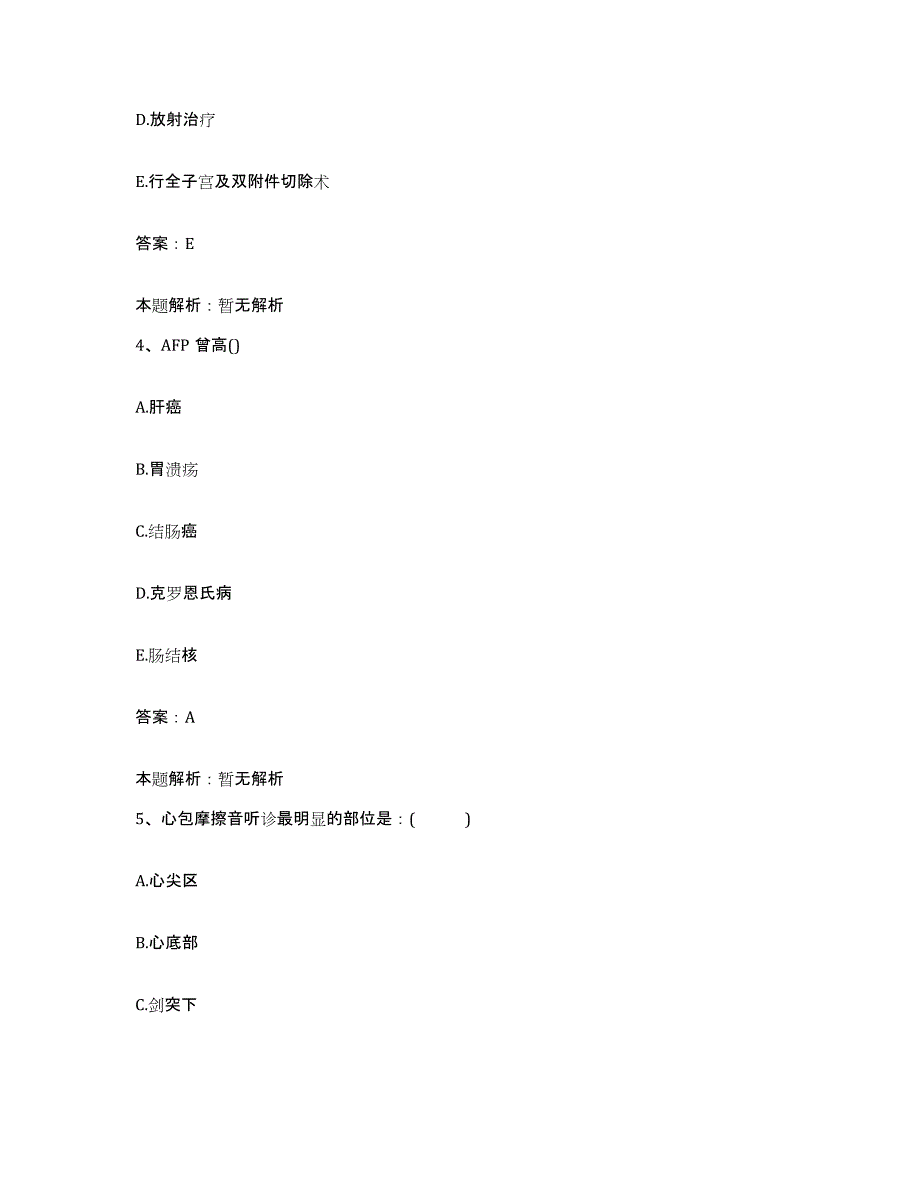 D.放射治疗

E.行全子宫及双附件切除术

答案：E

本题解析：暂无解析

4、AFP 曾高()

A.肝癌

B.胃溃疡

C.结肠癌

D.克罗恩氏病

E.肠结核

答案：A

本题解析：暂无解析

5、心包摩擦音听诊最明显的部位是：(　　)

A.心尖区

B.心底部

C.剑突下